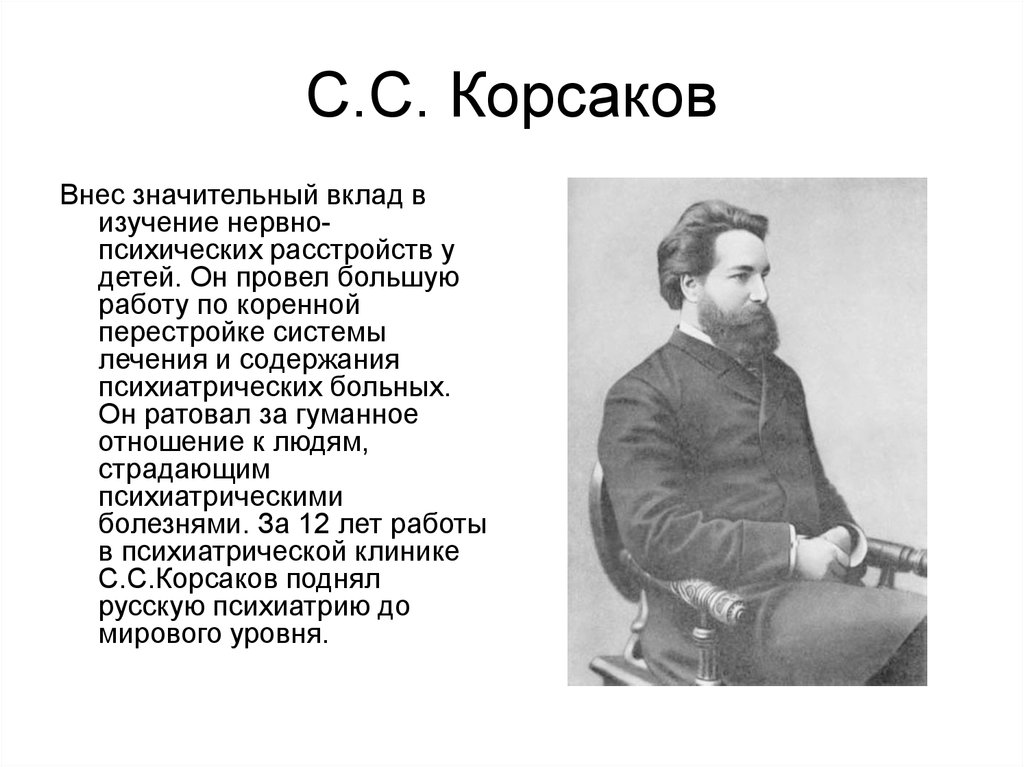 С.С. Корсаков

Внес значительный вклад в изучение нервно-психических расстройств у детей. Он провел большую работу по коренной перестройке системы лечения и содержания психиатрических больных. Он ратовал за гуманное отношение к людям, страдающим психиатрическими болезнями. За 12 лет работы в психиатрической клинике С.С.Корсаков поднял русскую психиатрию до мирового уровня.